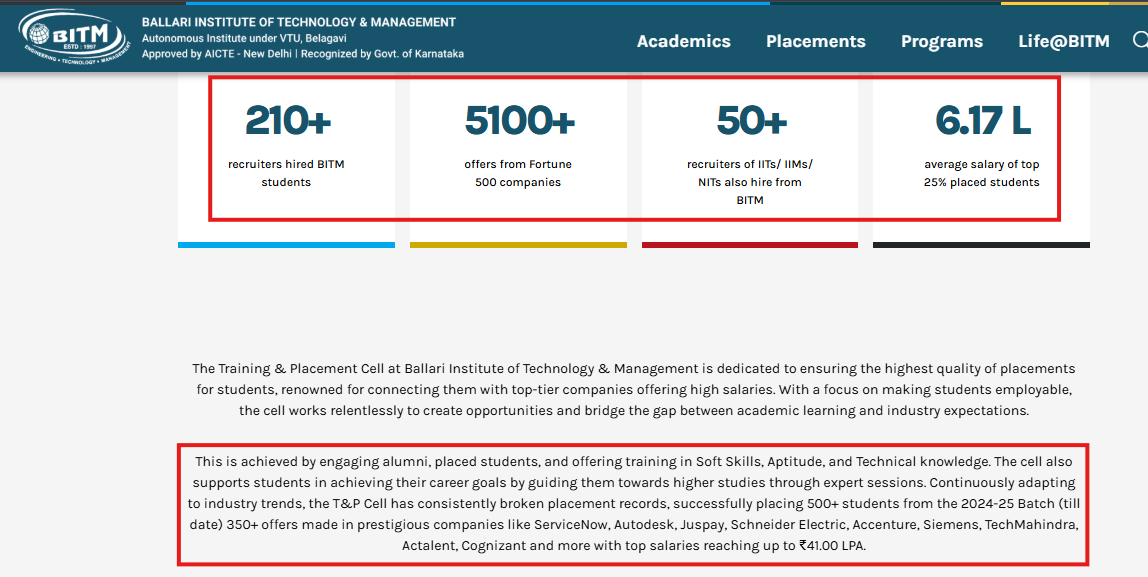 BITM
ESTD : 1997
ENGINEERING • TECHNOLOGY • MANAGEMENT

BALLARI INSTITUTE OF TECHNOLOGY & MANAGEMENT
Autonomous Institute under VTU, Belagavi
Approved by AICTE - New Delhi | Recognized by Govt. of Karnataka

Academics Placements Programs Life@BITM

210+
recruiters hired BITM students

5100+
offers from Fortune 500 companies

50+
recruiters of IITs/ IIMs/ NITs also hire from BITM

6.17 L
average salary of top 25% placed students

The Training & Placement Cell at Ballari Institute of Technology & Management is dedicated to ensuring the highest quality of placements for students, renowned for connecting them with top-tier companies offering high salaries. With a focus on making students employable, the cell works relentlessly to create opportunities and bridge the gap between academic learning and industry expectations.

This is achieved by engaging alumni, placed students, and offering training in Soft Skills, Aptitude, and Technical knowledge. The cell also supports students in achieving their career goals by guiding them towards higher studies through expert sessions. Continuously adapting to industry trends, the T&P Cell has consistently broken placement records, successfully placing 500+ students from the 2024-25 Batch (till date) 350+ offers made in prestigious companies like ServiceNow, Autodesk, Juspay, Schneider Electric, Accenture, Siemens, TechMahindra, Actalent, Cognizant and more with top salaries reaching up to ₹41.00 LPA.